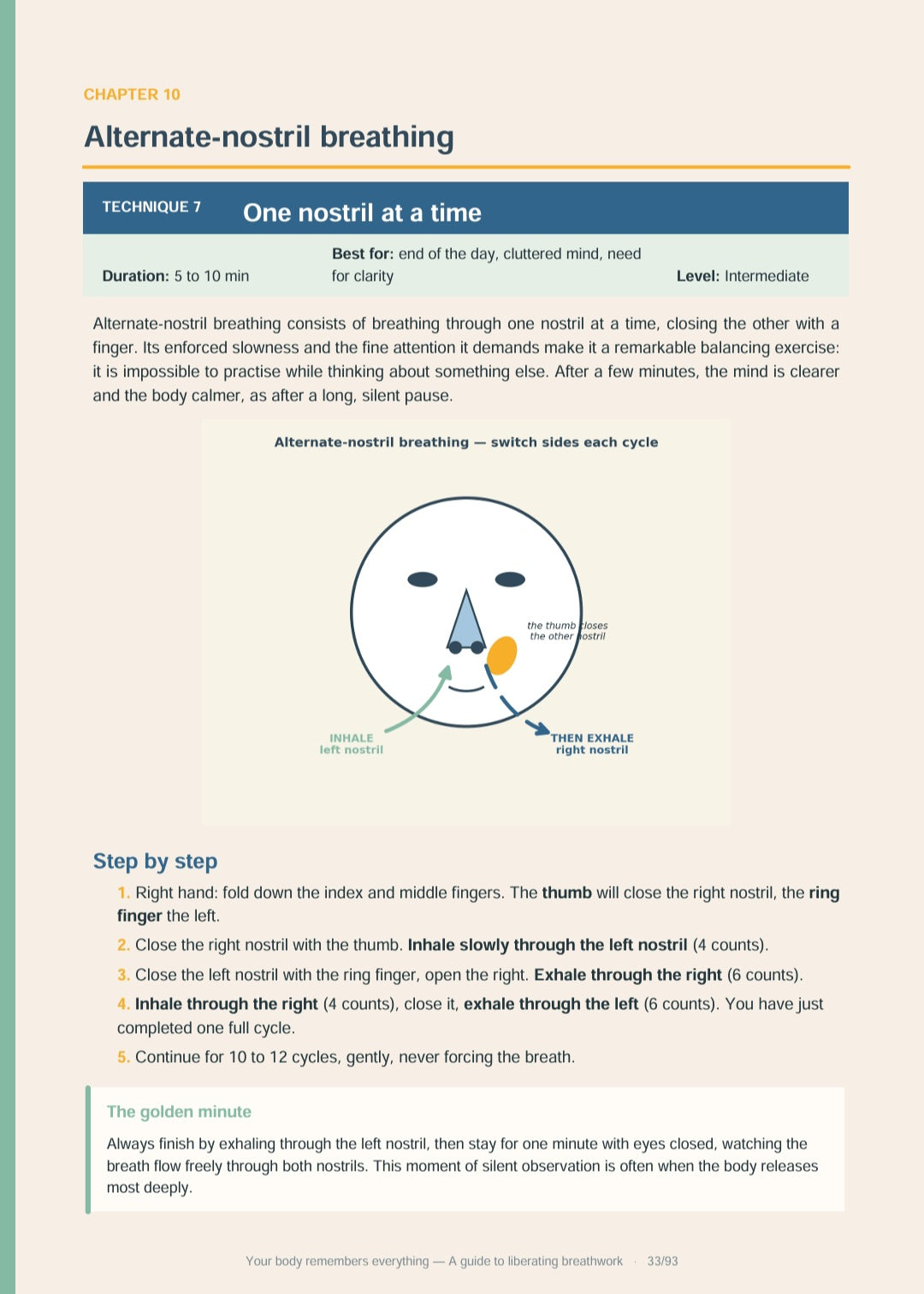 CHAPTER 10

Alternate-nostril breathing

TECHNIQUE 7 One nostril at a time

Duration: 5 to 10 min

Best for: end of the day, cluttered mind, need for clarity

Level: Intermediate

Alternate-nostril breathing consists of breathing through one nostril at a time, closing the other with a finger. Its enforced slowness and the fine attention it demands make it a remarkable balancing exercise: it is impossible to practise while thinking about something else. After a few minutes, the mind is clearer and the body calmer, as after a long, silent pause.

Alternate-nostril breathing — switch sides each cycle

the thumb closes the other nostril

INHALE
left nostril

THEN EXHALE
right nostril

Step by step

1. Right hand: fold down the index and middle fingers. The thumb will close the right nostril, the ring finger the left.

2. Close the right nostril with the thumb. Inhale slowly through the left nostril (4 counts).

3. Close the left nostril with the ring finger, open the right. Exhale through the right (6 counts).

4. Inhale through the right (4 counts), close it, exhale through the left (6 counts). You have just completed one full cycle.

5. Continue for 10 to 12 cycles, gently, never forcing the breath.

The golden minute

Always finish by exhaling through the left nostril, then stay for one minute with eyes closed, watching the breath flow freely through both nostrils. This moment of silent observation is often when the body releases most deeply.

Your body remembers everything — A guide to liberating breathwork · 33/93